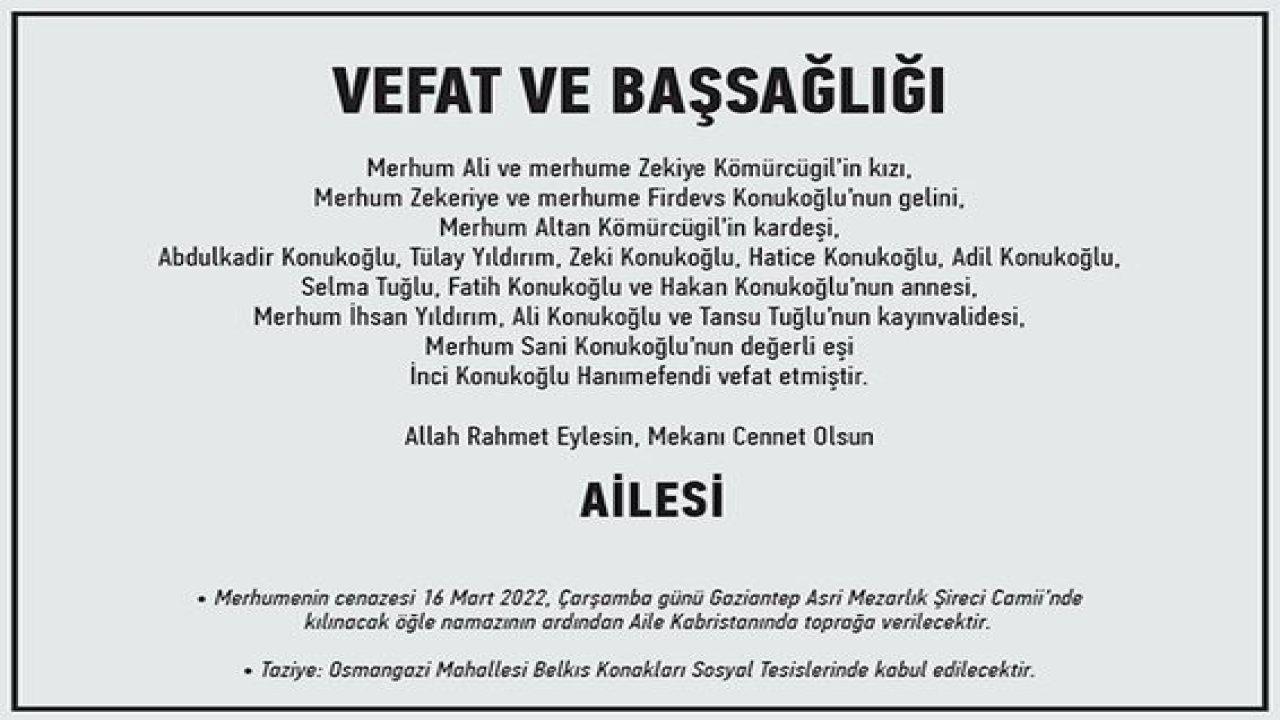 VEFAT VE BAŞSAĞLIĞI

Merhum Ali ve merhume Zekiye Kömürcügil'in kızı,
Merhum Zekeriye ve merhume Firdevs Konukoğlu'nun gelini,
Merhum Altan Kömürcügil'in kardeşi,
Abdulkadir Konukoğlu, Tülay Yıldırım, Zeki Konukoğlu, Hatice Konukoğlu, Adil Konukoğlu,
Selma Tuğlu, Fatih Konukoğlu ve Hakan Konukoğlu'nun annesi,
Merhum İhsan Yıldırım, Ali Konukoğlu ve Tansu Tuğlu'nun kayınvalidesi,
Merhum Sani Konukoğlu'nun değerli eşi
İnci Konukoğlu Hanımefendi vefat etmiştir.

Allah Rahmet Eylesin, Mekanı Cennet Olsun

AİLESİ

• Merhumenin cenazesi 16 Mart 2022, Çarşamba günü Gaziantep Asri Mezarlık Şireci Camii'nde kılınacak öğle namazının ardından Aile Kabristanında toprağa verilecektir.

• Taziye: Osmangazi Mahallesi Belkıs Konakları Sosyal Tesislerinde kabul edilecektir.